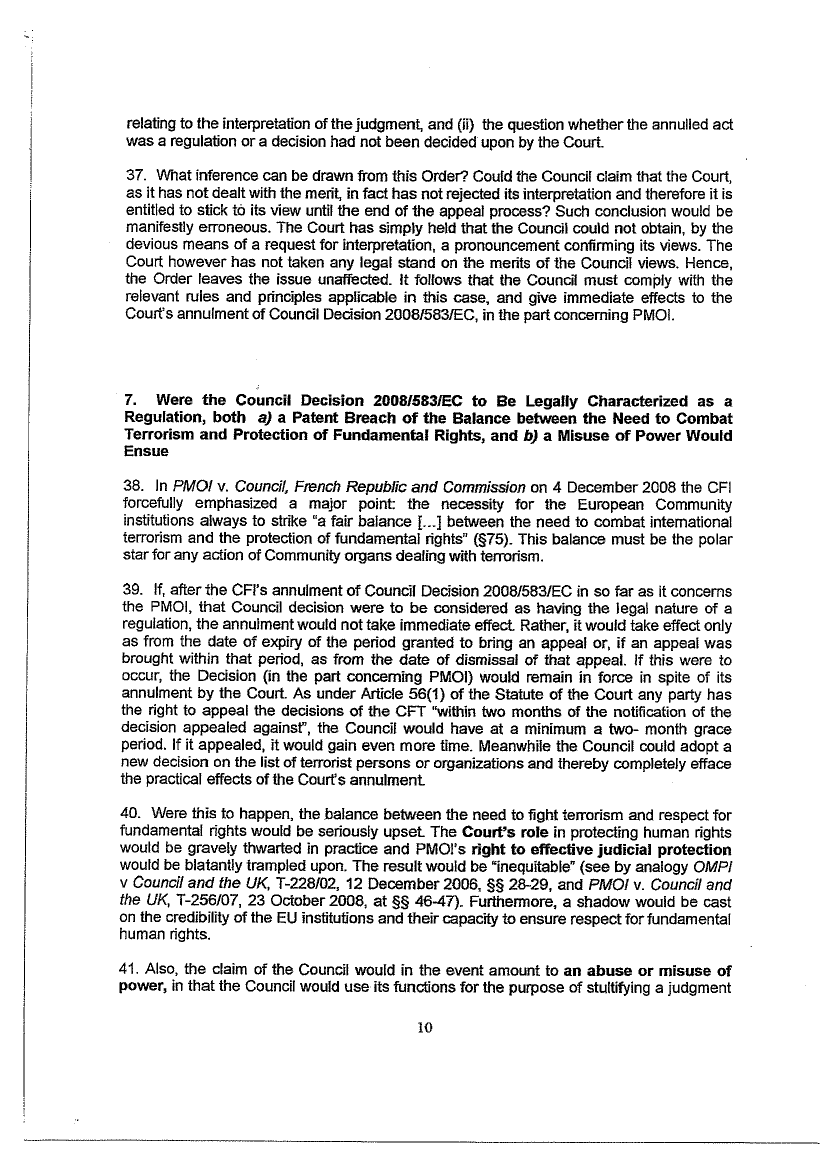 relating to the interpretation of the judgment, and (ii) the question whether the annulled act was a regulation or a decision had not been decided upon by the Court.

37. What inference can be drawn from this Order? Could the Council claim that the Court, as it has not dealt with the merit, in fact has not rejected its interpretation and therefore it is entitled to stick to its view until the end of the appeal process? Such conclusion would be manifestly erroneous. The Court has simply held that the Council could not obtain, by the devious means of a request for interpretation, a pronouncement confirming its views. The Court however has not taken any legal stand on the merits of the Council views. Hence, the Order leaves the issue unaffected. It follows that the Council must comply with the relevant rules and principles applicable in this case, and give immediate effects to the Court's annulment of Council Decision 2008/583/EC, in the part concerning PMOI.

7. Were the Council Decision 2008/583/EC to Be Legally Characterized as a Regulation, both a) a Patent Breach of the Balance between the Need to Combat Terrorism and Protection of Fundamental Rights, and b) a Misuse of Power Would Ensue

38. In PMOI v. Council, French Republic and Commission on 4 December 2008 the CFI forcefully emphasized a major point: the necessity for the European Community institutions always to strike "a fair balance [...] between the need to combat international terrorism and the protection of fundamental rights" (§75). This balance must be the polar star for any action of Community organs dealing with terrorism.

39. If, after the CFI's annulment of Council Decision 2008/583/EC in so far as it concerns the PMOI, that Council decision were to be considered as having the legal nature of a regulation, the annulment would not take immediate effect. Rather, it would take effect only as from the date of expiry of the period granted to bring an appeal or, if an appeal was brought within that period, as from the date of dismissal of that appeal. If this were to occur, the Decision (in the part concerning PMOI) would remain in force in spite of its annulment by the Court. As under Article 56(1) of the Statute of the Court any party has the right to appeal the decisions of the CFT "within two months of the notification of the decision appealed against", the Council would have at a minimum a two- month grace period. If it appealed, it would gain even more time. Meanwhile the Council could adopt a new decision on the list of terrorist persons or organizations and thereby completely efface the practical effects of the Court's annulment.

40. Were this to happen, the balance between the need to fight terrorism and respect for fundamental rights would be seriously upset. The Court's role in protecting human rights would be gravely thwarted in practice and PMOI's right to effective judicial protection would be blatantly trampled upon. The result would be "inequitable" (see by analogy OMPI v Council and the UK, T-228/02, 12 December 2006, §§ 28-29, and PMOI v. Council and the UK, T-256/07, 23 October 2008, at §§ 46-47). Furthermore, a shadow would be cast on the credibility of the EU institutions and their capacity to ensure respect for fundamental human rights.

41. Also, the claim of the Council would in the event amount to an abuse or misuse of power, in that the Council would use its functions for the purpose of stultifying a judgment

10